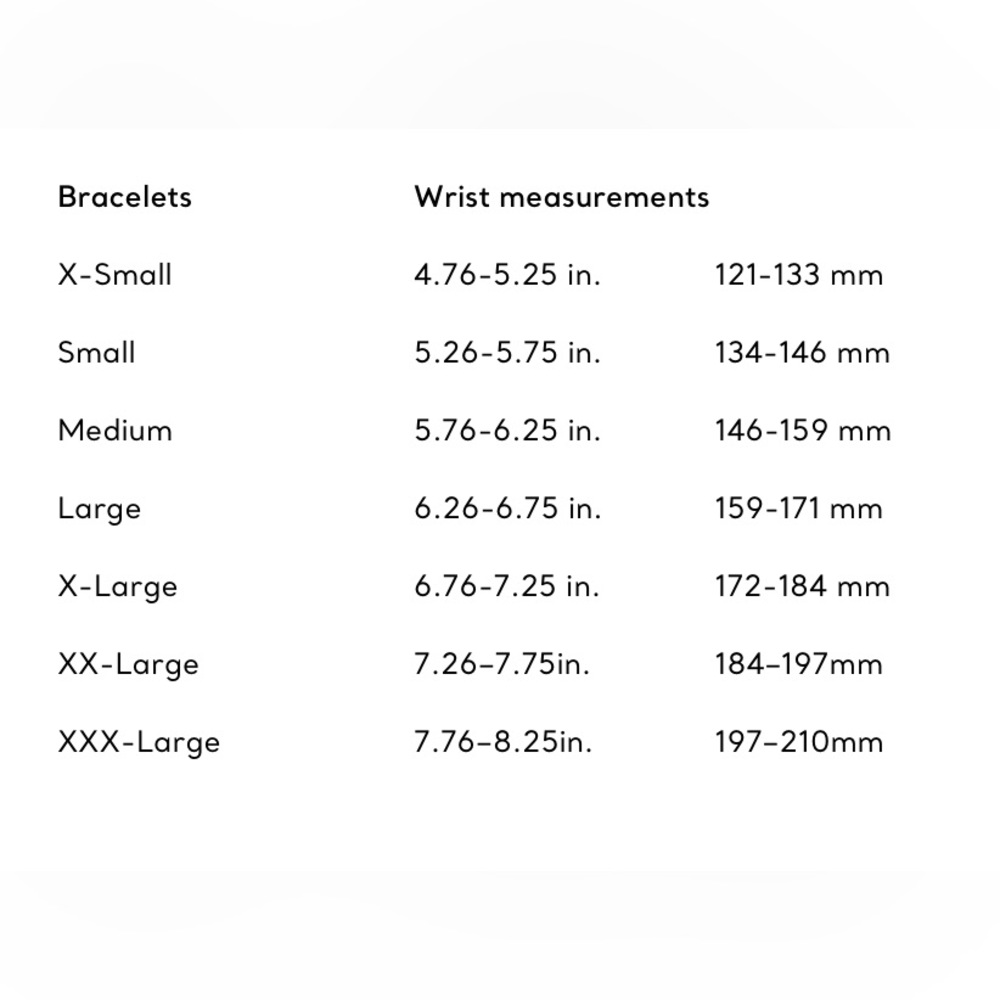 | Bracelets | Wrist measurements | |
|---|---|---|
| X-Small | 4.76-5.25 in. | 121-133 mm |
| Small | 5.26-5.75 in. | 134-146 mm |
| Medium | 5.76-6.25 in. | 146-159 mm |
| Large | 6.26-6.75 in. | 159-171 mm |
| X-Large | 6.76-7.25 in. | 172-184 mm |
| XX-Large | 7.26–7.75in. | 184–197mm |
| XXX-Large | 7.76–8.25in. | 197–210mm |